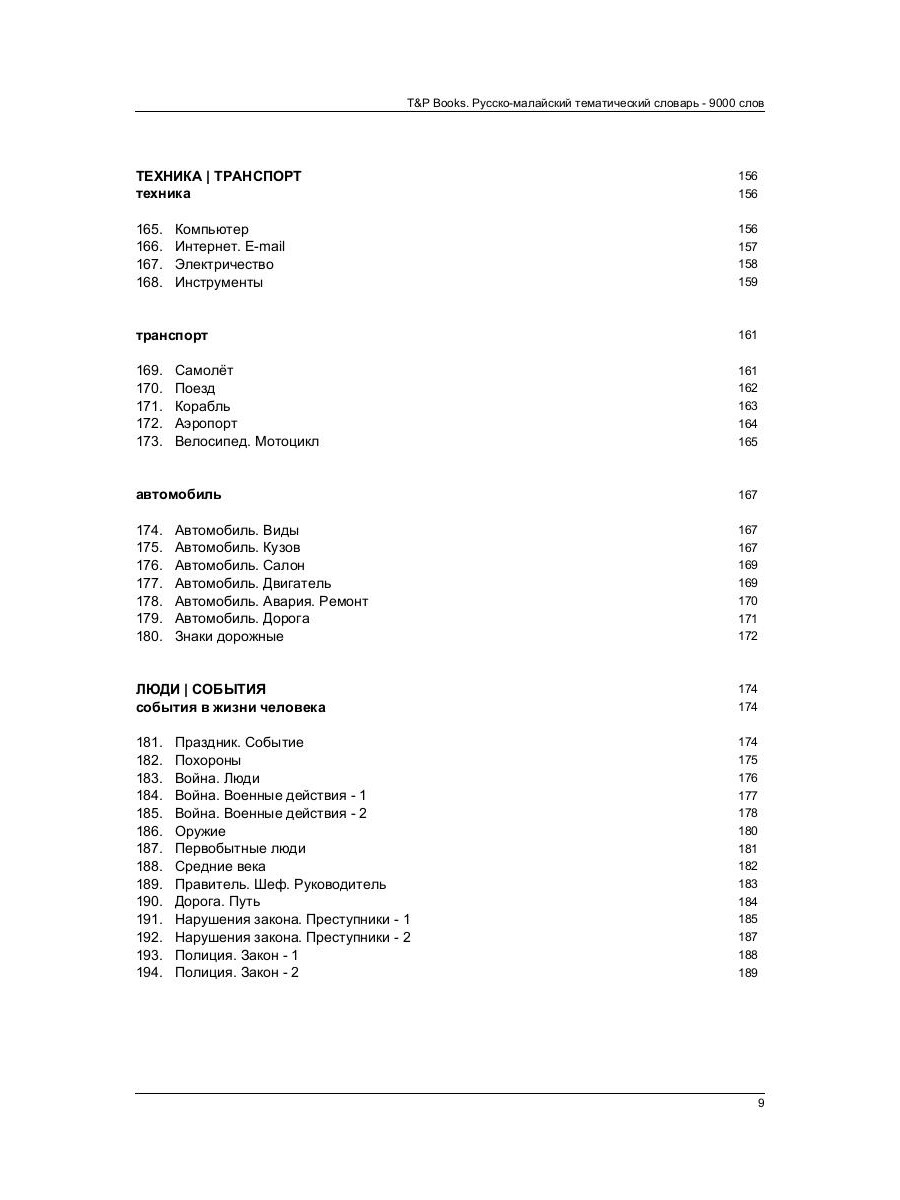 T&P Books. Русско-малайский тематический словарь - 9000 слов

ТЕХНИКА | ТРАНСПОРТ 156
техника 156

165. Компьютер 156
166. Интернет. E-mail 157
167. Электричество 158
168. Инструменты 159

транспорт 161

169. Самолёт 161
170. Поезд 162
171. Корабль 163
172. Аэропорт 164
173. Велосипед. Мотоцикл 165

автомобиль 167

174. Автомобиль. Виды 167
175. Автомобиль. Кузов 167
176. Автомобиль. Салон 169
177. Автомобиль. Двигатель 169
178. Автомобиль. Авария. Ремонт 170
179. Автомобиль. Дорога 171
180. Знаки дорожные 172

ЛЮДИ | СОБЫТИЯ 174
события в жизни человека 174

181. Праздник. Событие 174
182. Похороны 175
183. Война. Люди 176
184. Война. Военные действия - 1 177
185. Война. Военные действия - 2 178
186. Оружие 180
187. Первобытные люди 181
188. Средние века 182
189. Правитель. Шеф. Руководитель 183
190. Дорога. Путь 184
191. Нарушения закона. Преступники - 1 185
192. Нарушения закона. Преступники - 2 187
193. Полиция. Закон - 1 188
194. Полиция. Закон - 2 189

9